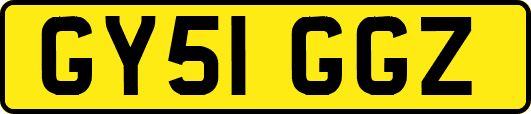 GY51 GGZ